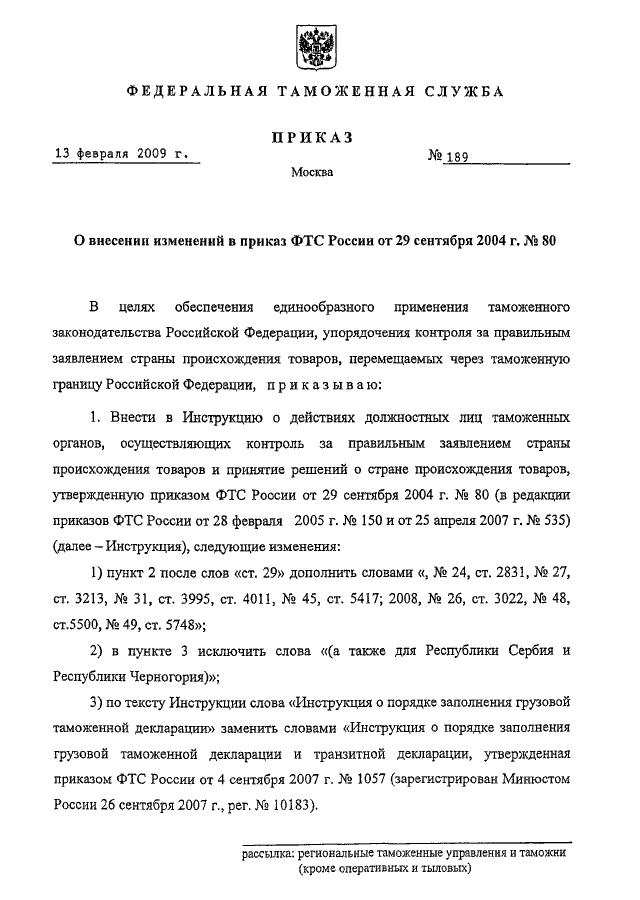 ФЕДЕРАЛЬНАЯ ТАМОЖЕННАЯ СЛУЖБА

ПРИКАЗ

13 февраля 2009 г.

№ 189

Москва

О внесении изменений в приказ ФТС России от 29 сентября 2004 г. № 80

В целях обеспечения единообразного применения таможенного законодательства Российской Федерации, упорядочения контроля за правильным заявлением страны происхождения товаров, перемещаемых через таможенную границу Российской Федерации, приказываю:

1. Внести в Инструкцию о действиях должностных лиц таможенных органов, осуществляющих контроль за правильным заявлением страны происхождения товаров и принятие решений о стране происхождения товаров, утвержденную приказом ФТС России от 29 сентября 2004 г. № 80 (в редакции приказов ФТС России от 28 февраля 2005 г. № 150 и от 25 апреля 2007 г. № 535) (далее – Инструкция), следующие изменения:

1) пункт 2 после слов «ст. 29» дополнить словами «, № 24, ст. 2831, № 27, ст. 3213, № 31, ст. 3995, ст. 4011, № 45, ст. 5417; 2008, № 26, ст. 3022, № 48, ст.5500, № 49, ст. 5748»;

2) в пункте 3 исключить слова «(а также для Республики Сербия и Республики Черногория)»;

3) по тексту Инструкции слова «Инструкция о порядке заполнения грузовой таможенной декларации» заменить словами «Инструкция о порядке заполнения грузовой таможенной декларации и транзитной декларации, утвержденная приказом ФТС России от 4 сентября 2007 г. № 1057 (зарегистрирован Минюстом России 26 сентября 2007 г., рег. № 10183).

рассылка: региональные таможенные управления и таможни (кроме оперативных и тыловых)